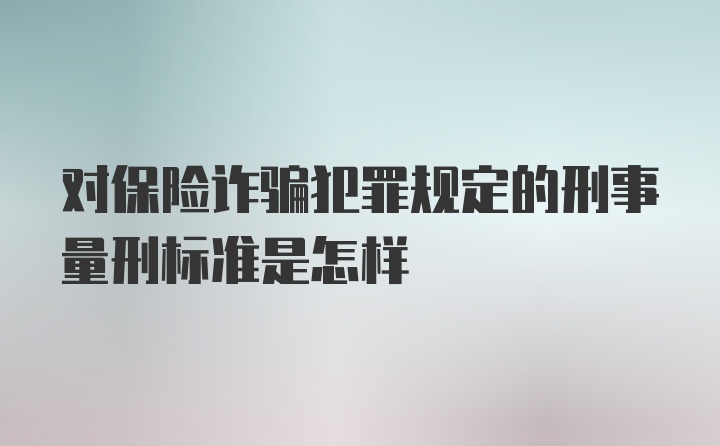 对保险诈骗犯罪规定的刑事量刑标准是怎样